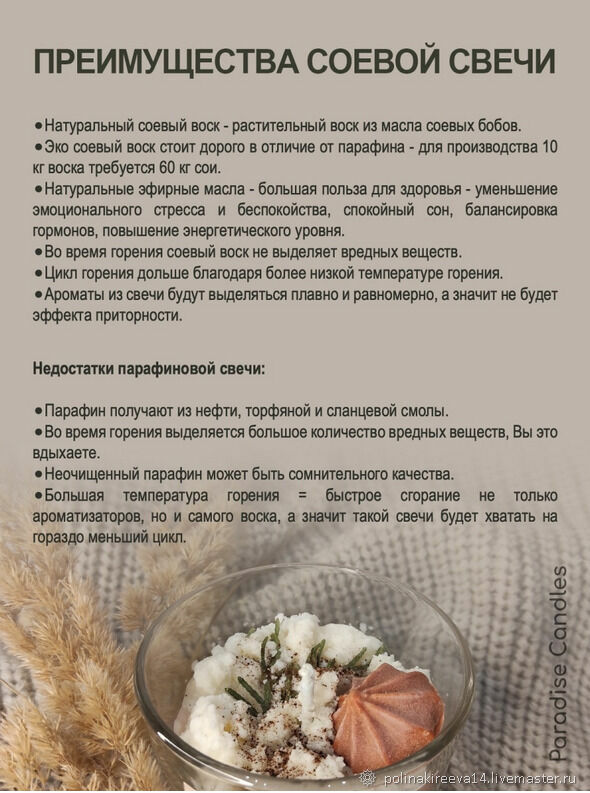 ПРЕИМУЩЕСТВА СОЕВОЙ СВЕЧИ

●Натуральный соевый воск - растительный воск из масла соевых бобов.
●Эко соевый воск стоит дорого в отличие от парафина - для производства 10 кг воска требуется 60 кг сои.
●Натуральные эфирные масла - большая польза для здоровья - уменьшение эмоционального стресса и беспокойства, спокойный сон, балансировка гормонов, повышение энергетического уровня.
●Во время горения соевый воск не выделяет вредных веществ.
●Цикл горения дольше благодаря более низкой температуре горения.
●Ароматы из свечи будут выделяться плавно и равномерно, а значит не будет эффекта приторности.

Недостатки парафиновой свечи:

●Парафин получают из нефти, торфяной и сланцевой смолы.
●Во время горения выделяется большое количество вредных веществ, Вы это вдыхаете.
●Неочищенный парафин может быть сомнительного качества.
●Большая температура горения = быстрое сгорание не только ароматизаторов, но и самого воска, а значит такой свечи будет хватать на гораздо меньший цикл.

Paradise Candles

polinakireeva14.livemaster.ru